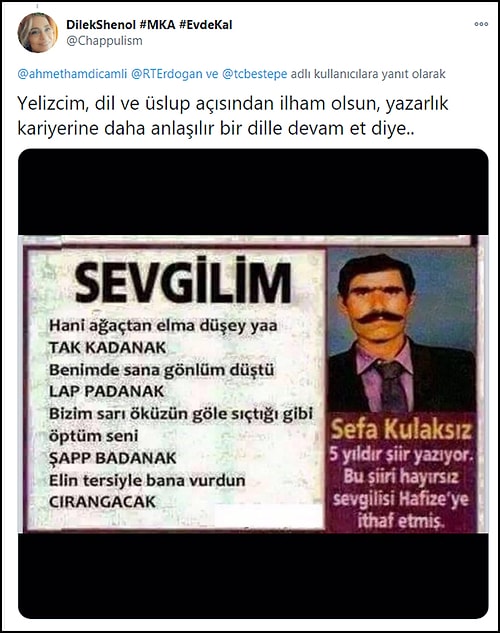 DilekShenol #MKA #EvdeKal
@Chappulism

@ahmethamdicamli @RTErdogan ve @tcbestepe adlı kullanıcılara yanıt olarak

Yelizcim, dil ve üslup açısından ilham olsun, yazarlık kariyerine daha anlaşılır bir dille devam et diye..

SEVGİLİM

Hani ağaçtan elma düşey yaa
TAK KADANAK
Benimde sana gönlüm düştü
LAP PADANAK
Bizim sarı öküzün göle sıçtığı gibi öptüm seni
ŞAPP BADANAK
Elin tersiyle bana vurdun
CIRANGACAK

Sefa Kulaksız
5 yıldır şiir yazıyor.
Bu şiiri hayırsız sevgilisi Hafize'ye ithaf etmiş.